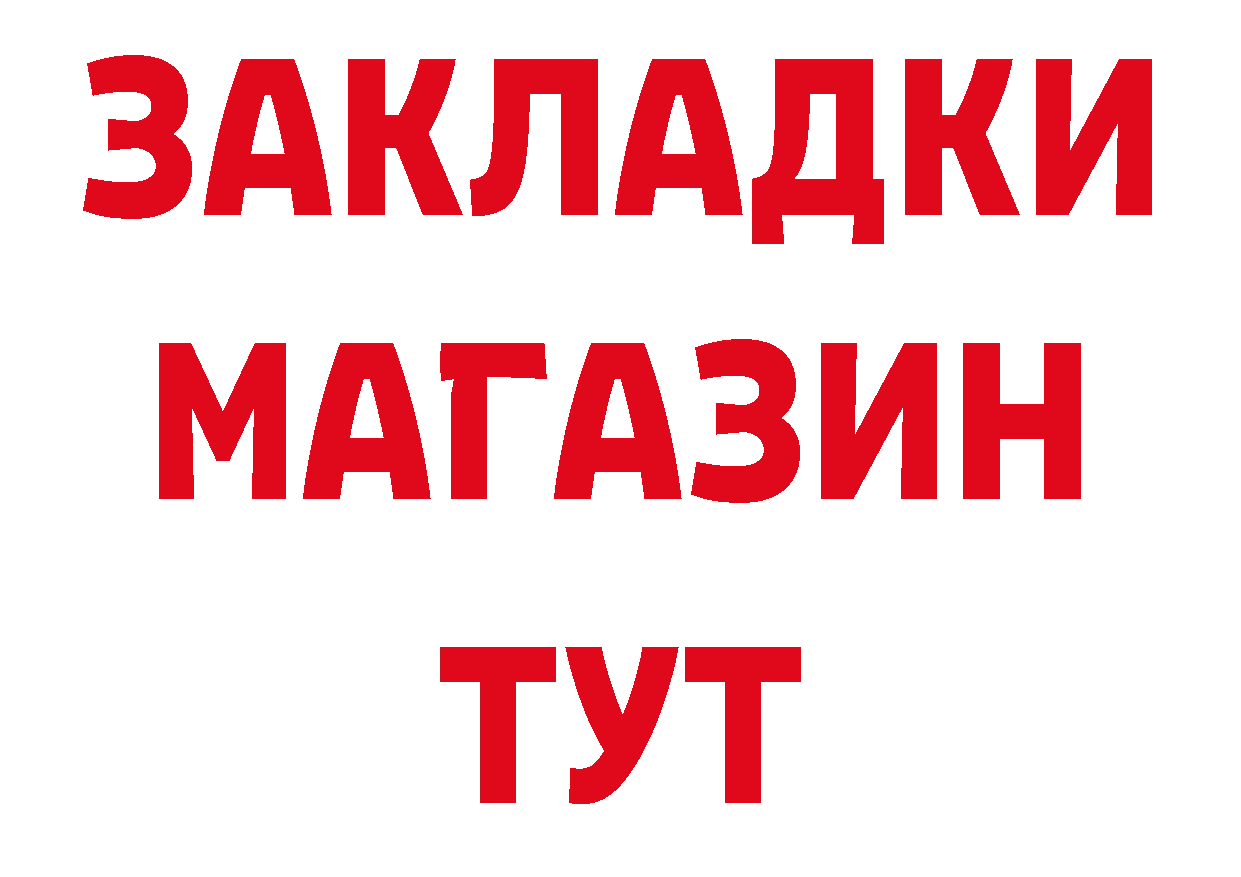 ЗАКЛАДКИ
МАГАЗИН
ТУТ